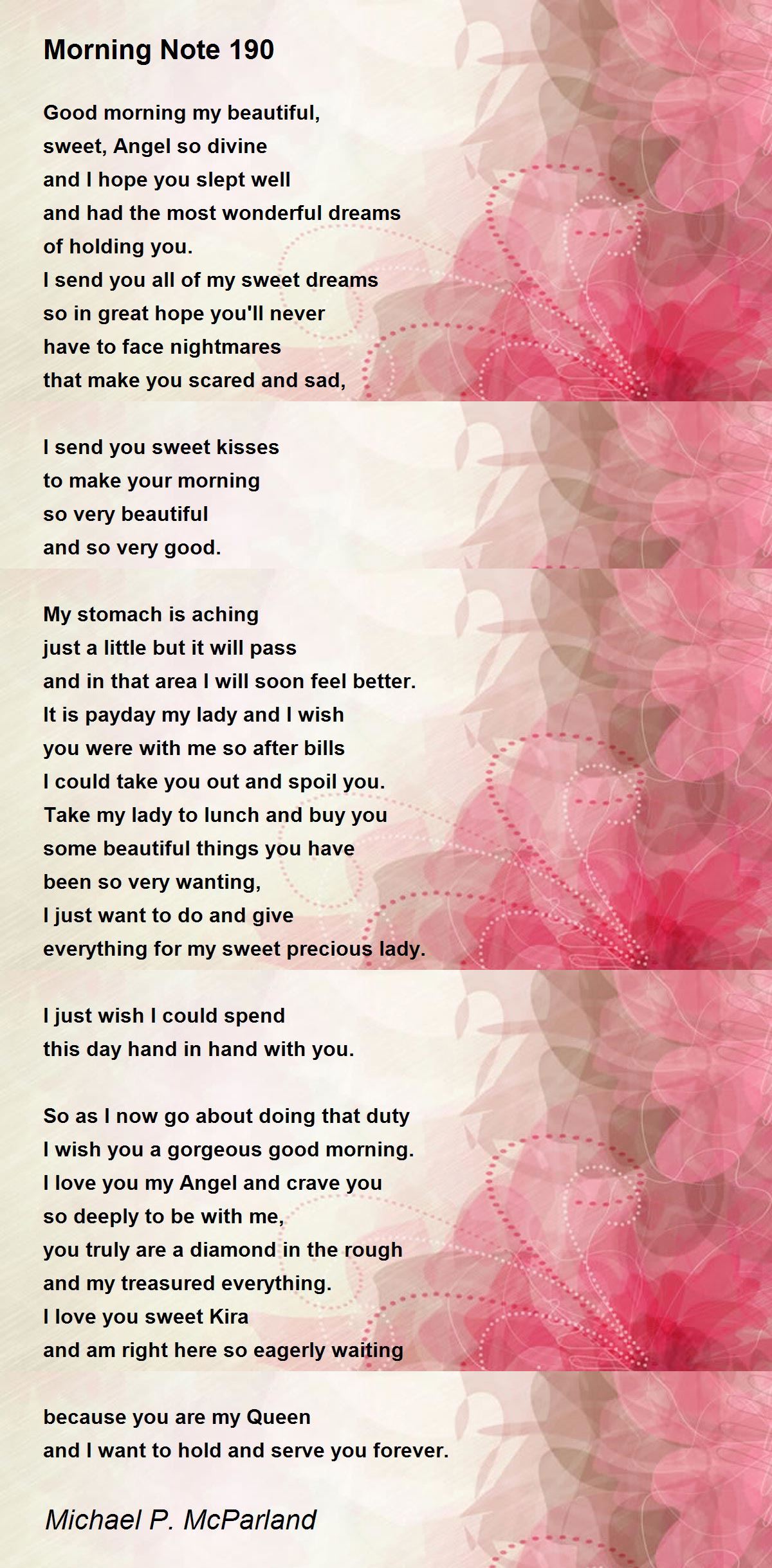 Morning Note 190

Good morning my beautiful,
sweet, Angel so divine
and I hope you slept well
and had the most wonderful dreams
of holding you.
I send you all of my sweet dreams
so in great hope you'll never
have to face nightmares
that make you scared and sad,

I send you sweet kisses
to make your morning
so very beautiful
and so very good.

My stomach is aching
just a little but it will pass
and in that area I will soon feel better.
It is payday my lady and I wish
you were with me so after bills
I could take you out and spoil you.
Take my lady to lunch and buy you
some beautiful things you have
been so very wanting,
I just want to do and give
everything for my sweet precious lady.

I just wish I could spend
this day hand in hand with you.

So as I now go about doing that duty
I wish you a gorgeous good morning.
I love you my Angel and crave you
so deeply to be with me,
you truly are a diamond in the rough
and my treasured everything.
I love you sweet Kira
and am right here so eagerly waiting

because you are my Queen
and I want to hold and serve you forever.

Michael P. McParland